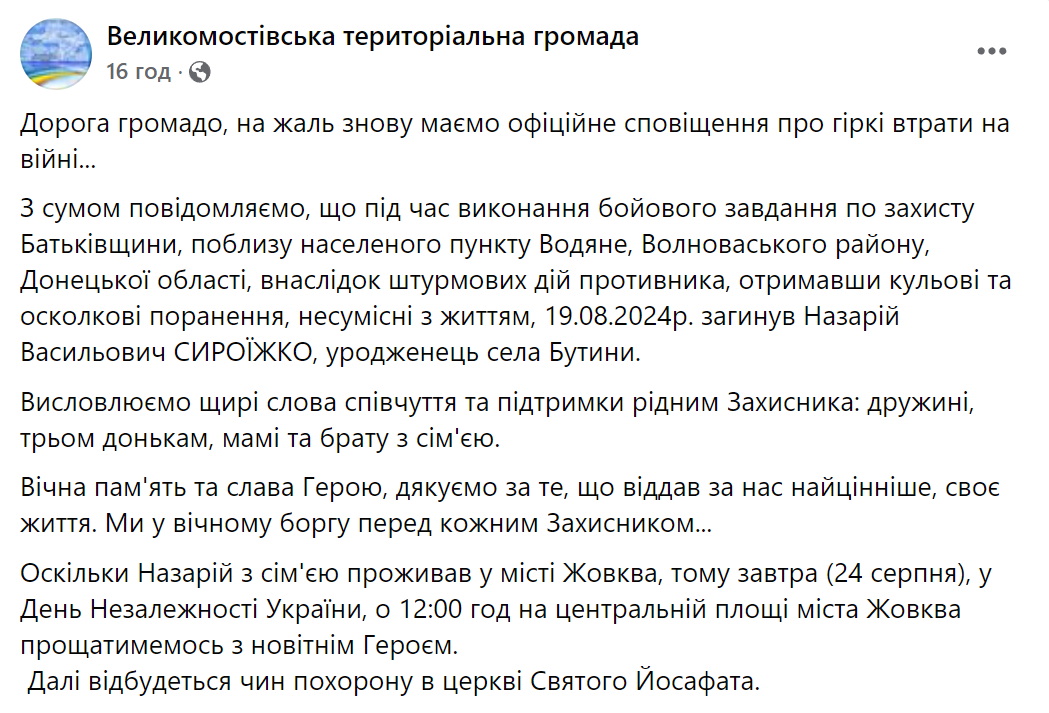 Великомостівська територіальна громада
16 год ·

Дорога громадо, на жаль знову маємо офіційне сповіщення про гіркі втрати на війні...

З сумом повідомляємо, що під час виконання бойового завдання по захисту Батьківщини, поблизу населеного пункту Водяне, Волноваського району, Донецької області, внаслідок штурмових дій противника, отримавши кульові та осколкові поранення, несумісні з життям, 19.08.2024р. загинув Назарій Васильович СИРОЇЖКО, уродженець села Бутини.

Висловлюємо щирі слова співчуття та підтримки рідним Захисника: дружині, трьом донькам, мамі та брату з сім'єю.

Вічна пам'ять та слава Герою, дякуємо за те, що віддав за нас найцінніше, своє життя. Ми у вічному боргу перед кожним Захисником...

Оскільки Назарій з сім'єю проживав у місті Жовква, тому завтра (24 серпня), у День Незалежності України, о 12:00 год на центральній площі міста Жовква прощатимемось з новітнім Героєм.
Далі відбудеться чин похорону в церкві Святого Йосафата.